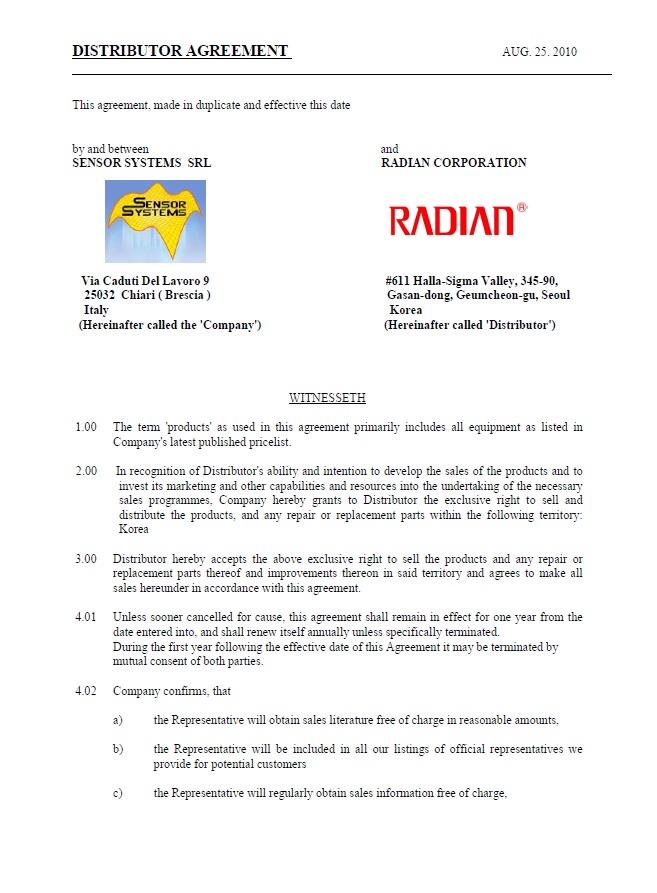 DISTRIBUTOR AGREEMENT AUG. 25. 2010

This agreement, made in duplicate and effective this date

by and between
SENSOR SYSTEMS SRL

SENSOR SYSTEMS

Via Caduti Del Lavoro 9
25032 Chiari ( Brescia )
Italy
(Hereinafter called the 'Company')

and
RADIAN CORPORATION

RADIAN®

#611 Halla-Sigma Valley, 345-90,
Gasan-dong, Geumcheon-gu, Seoul
Korea
(Hereinafter called 'Distributor')

WITNESSETH

1.00 The term 'products' as used in this agreement primarily includes all equipment as listed in Company's latest published pricelist.

2.00 In recognition of Distributor's ability and intention to develop the sales of the products and to invest its marketing and other capabilities and resources into the undertaking of the necessary sales programmes, Company hereby grants to Distributor the exclusive right to sell and distribute the products, and any repair or replacement parts within the following territory: Korea

3.00 Distributor hereby accepts the above exclusive right to sell the products and any repair or replacement parts thereof and improvements thereon in said territory and agrees to make all sales hereunder in accordance with this agreement.

4.01 Unless sooner cancelled for cause, this agreement shall remain in effect for one year from the date entered into, and shall renew itself annually unless specifically terminated.
During the first year following the effective date of this Agreement it may be terminated by mutual consent of both parties.

4.02 Company confirms, that

a) the Representative will obtain sales literature free of charge in reasonable amounts,

b) the Representative will be included in all our listings of official representatives we provide for potential customers

c) the Representative will regularly obtain sales information free of charge,